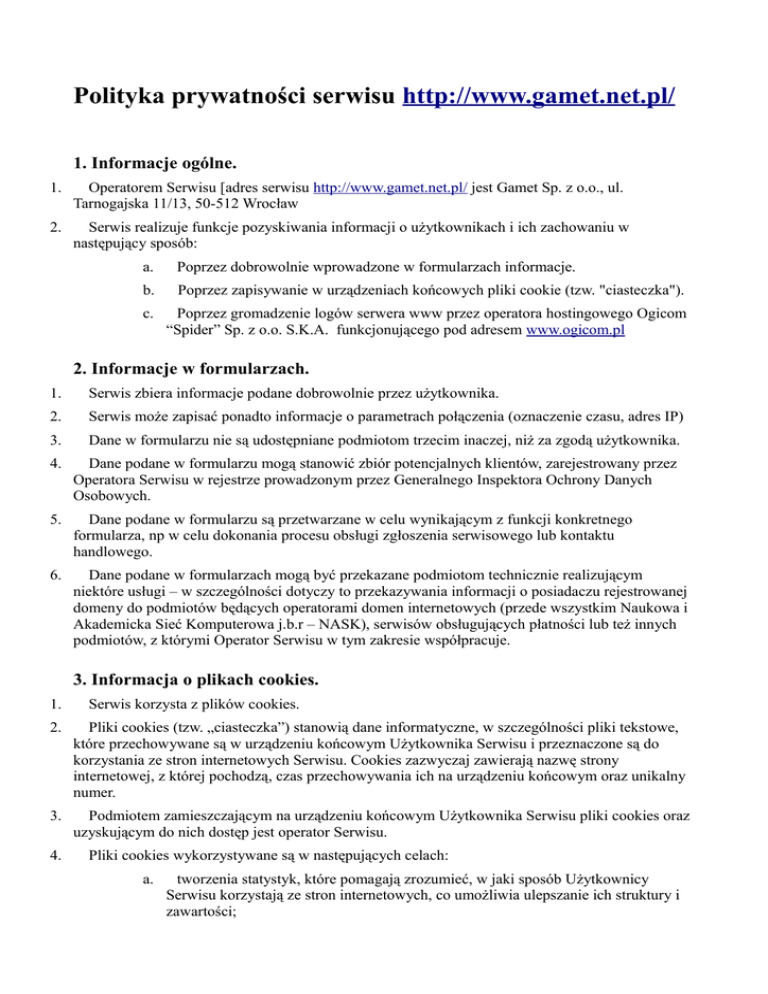 Polityka prywatności serwisu http://www.gamet.net.pl/

1. Informacje ogólne.

1. Operatorem Serwisu [adres serwisu http://www.gamet.net.pl/ jest Gamet Sp. z o.o., ul. Tarnogajska 11/13, 50-512 Wrocław

2. Serwis realizuje funkcje pozyskiwania informacji o użytkownikach i ich zachowaniu w następujący sposób:

a. Poprzez dobrowolnie wprowadzone w formularzach informacje.

b. Poprzez zapisywanie w urządzeniach końcowych pliki cookie (tzw. "ciasteczka").

c. Poprzez gromadzenie logów serwera www przez operatora hostingowego Ogicom “Spider” Sp. z o.o. S.K.A. funkcjonującego pod adresem www.ogicom.pl

2. Informacje w formularzach.

1. Serwis zbiera informacje podane dobrowolnie przez użytkownika.

2. Serwis może zapisać ponadto informacje o parametrach połączenia (oznaczenie czasu, adres IP)

3. Dane w formularzu nie są udostępniane podmiotom trzecim inaczej, niż za zgodą użytkownika.

4. Dane podane w formularzu mogą stanowić zbiór potencjalnych klientów, zarejestrowany przez Operatora Serwisu w rejestrze prowadzonym przez Generalnego Inspektora Ochrony Danych Osobowych.

5. Dane podane w formularzu są przetwarzane w celu wynikającym z funkcji konkretnego formularza, np w celu dokonania procesu obsługi zgłoszenia serwisowego lub kontaktu handlowego.

6. Dane podane w formularzach mogą być przekazane podmiotom technicznie realizującym niektóre usługi – w szczególności dotyczy to przekazywania informacji o posiadaczu rejestrowanej domeny do podmiotów będących operatorami domen internetowych (przede wszystkim Naukowa i Akademicka Sieć Komputerowa j.b.r – NASK), serwisów obsługujących płatności lub też innych podmiotów, z którymi Operator Serwisu w tym zakresie współpracuje.

3. Informacja o plikach cookies.

1. Serwis korzysta z plików cookies.

2. Pliki cookies (tzw. „ciasteczka”) stanowią dane informatyczne, w szczególności pliki tekstowe, które przechowywane są w urządzeniu końcowym Użytkownika Serwisu i przeznaczone są do korzystania ze stron internetowych Serwisu. Cookies zazwyczaj zawierają nazwę strony internetowej, z której pochodzą, czas przechowywania ich na urządzeniu końcowym oraz unikalny numer.

3. Podmiotem zamieszczającym na urządzeniu końcowym Użytkownika Serwisu pliki cookies oraz uzyskującym do nich dostęp jest operator Serwisu.

4. Pliki cookies wykorzystywane są w następujących celach:

a. tworzenia statystyk, które pomagają zrozumieć, w jaki sposób Użytkownicy Serwisu korzystają ze stron internetowych, co umożliwia ulepszanie ich struktury i zawartości;